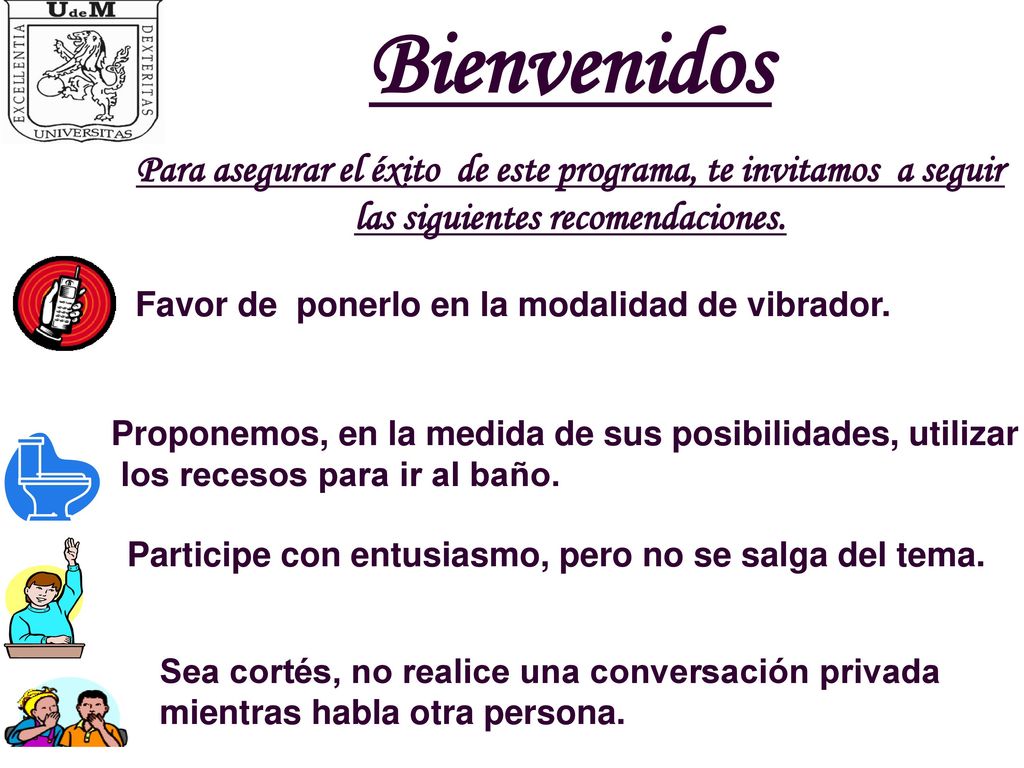 UdeM
EXCELLENTIA DEXTERITAS
UNIVERSITAS

Bienvenidos

Para asegurar el éxito de este programa, te invitamos a seguir las siguientes recomendaciones.

Favor de ponerlo en la modalidad de vibrador.

Proponemos, en la medida de sus posibilidades, utilizar los recesos para ir al baño.

Participe con entusiasmo, pero no se salga del tema.

Sea cortés, no realice una conversación privada mientras habla otra persona.